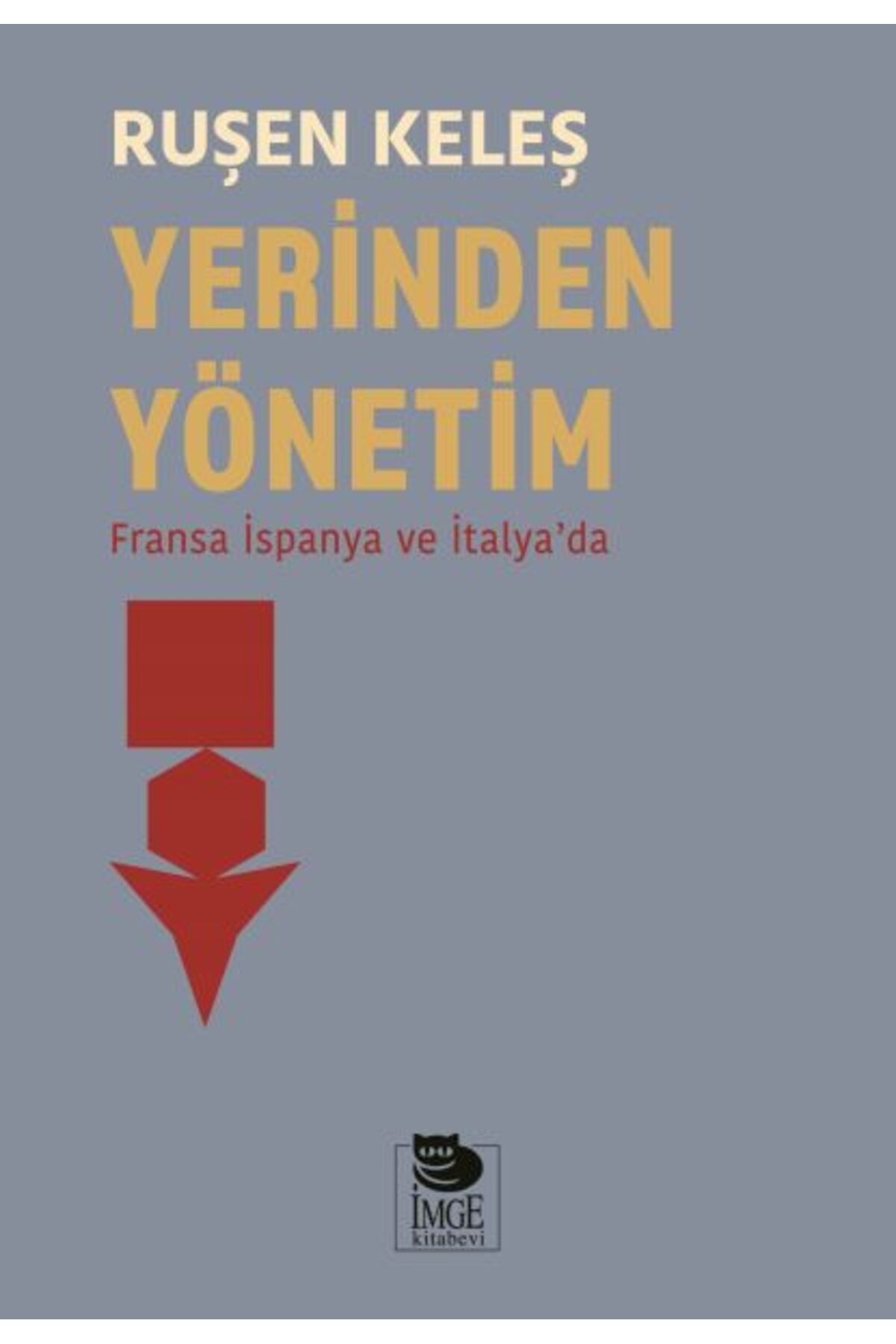 RUŞEN KELEŞ

YERİNDEN YÖNETİM

Fransa İspanya ve İtalya'da

İMGE
kitabevi